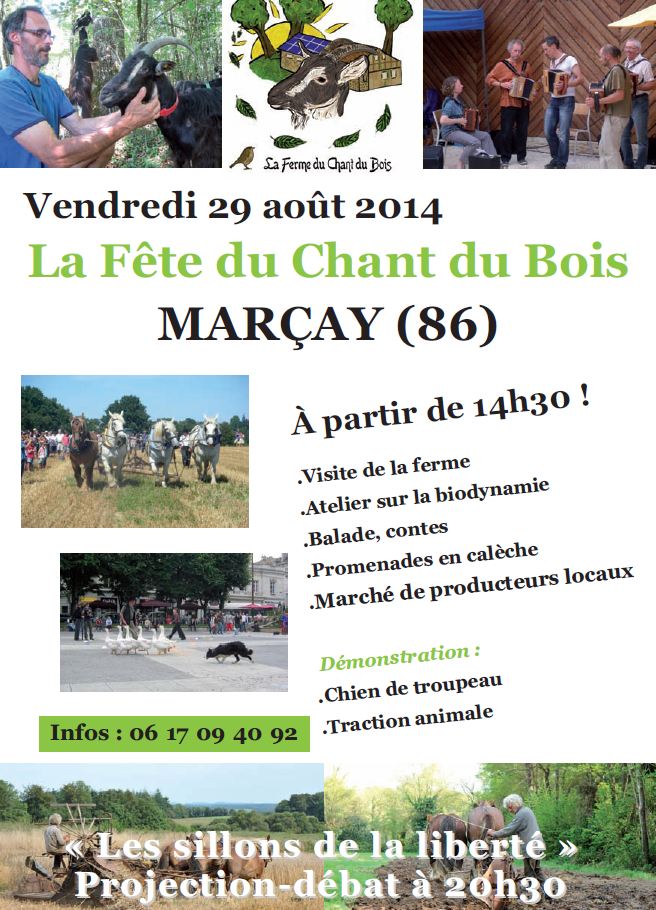 La Ferme du Chant du Bois

Vendredi 29 août 2014

La Fête du Chant du Bois

MARÇAY (86)

À partir de 14h30 !

.Visite de la ferme
.Atelier sur la biodynamie
.Balade, contes
.Promenades en calèche
.Marché de producteurs locaux

Démonstration :
.Chien de troupeau
.Traction animale

Infos : 06 17 09 40 92

« Les sillons de la liberté »
Projection-débat à 20h30